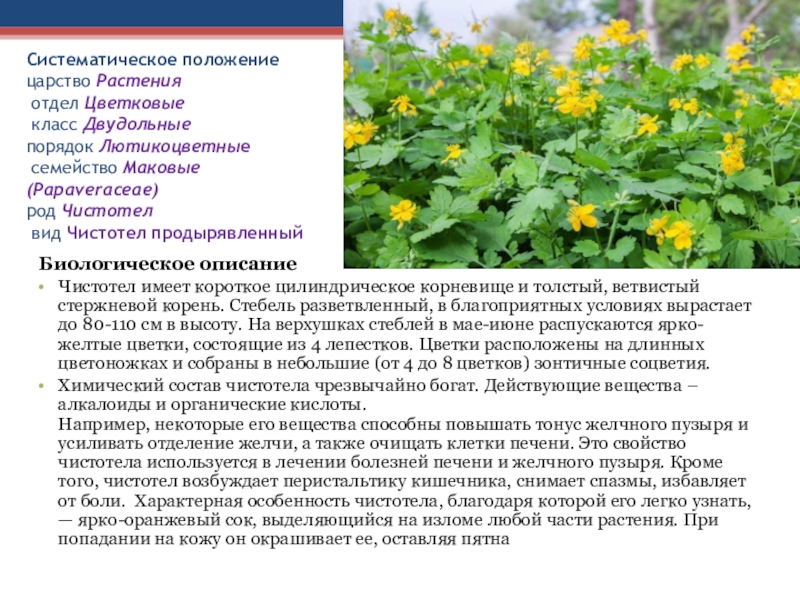 Систематическое положение
царство Растения
отдел Цветковые
класс Двудольные
порядок Лютикоцветные
семейство Маковые (Papaveraceae)
род Чистотел
вид Чистотел продырявленный

Биологическое описание

• Чистотел имеет короткое цилиндрическое корневище и толстый, ветвистый стержневой корень. Стебель разветвленный, в благоприятных условиях вырастает до 80-110 см в высоту. На верхушках стеблей в мае-июне распускаются ярко-желтые цветки, состоящие из 4 лепестков. Цветки расположены на длинных цветоножках и собраны в небольшие (от 4 до 8 цветков) зонтичные соцветия.

• Химический состав чистотела чрезвычайно богат. Действующие вещества – алкалоиды и органические кислоты.
Например, некоторые его вещества способны повышать тонус желчного пузыря и усиливать отделение желчи, а также очищать клетки печени. Это свойство чистотела используется в лечении болезней печени и желчного пузыря. Кроме того, чистотел возбуждает перистальтику кишечника, снимает спазмы, избавляет от боли. Характерная особенность чистотела, благодаря которой его легко узнать, — ярко-оранжевый сок, выделяющийся на изломе любой части растения. При попадании на кожу он окрашивает ее, оставляя пятна